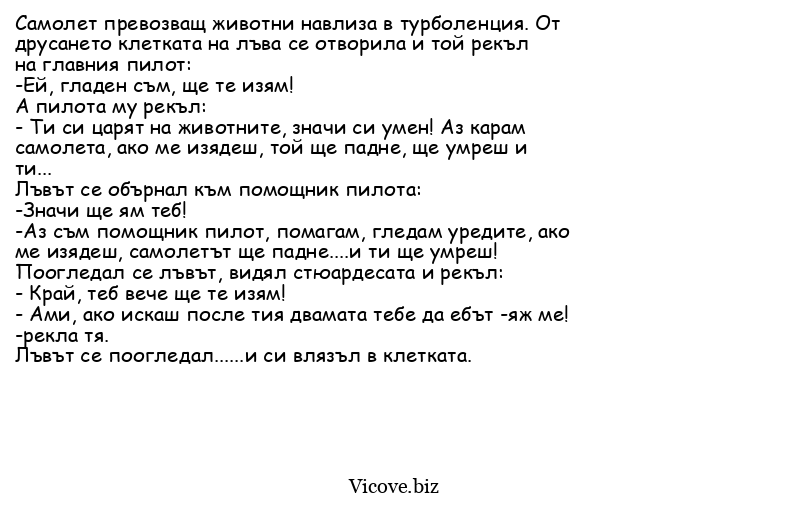 Самолет превозващ животни навлиза в турболенция. От друсането клетката на лъва се отворила и той рекъл на главния пилот:
-Ей, гладен съм, ще те изям!
А пилота му рекъл:
- Ти си царят на животните, значи си умен! Аз карам самолета, ако ме изядеш, той ще падне, ще умреш и ти...
Лъвът се обърнал към помощник пилота:
-Значи ще ям теб!
-Аз съм помощник пилот, помагам, гледам уредите, ако ме изядеш, самолетът ще падне....и ти ще умреш!
Поогледал се лъвът, видял стюардесата и рекъл:
- Край, теб вече ще те изям!
- Ами, ако искаш после тия двамата тебе да ебът -яж ме! -рекла тя.
Лъвът се поогледал......и си влязъл в клетката.

Vicove.biz